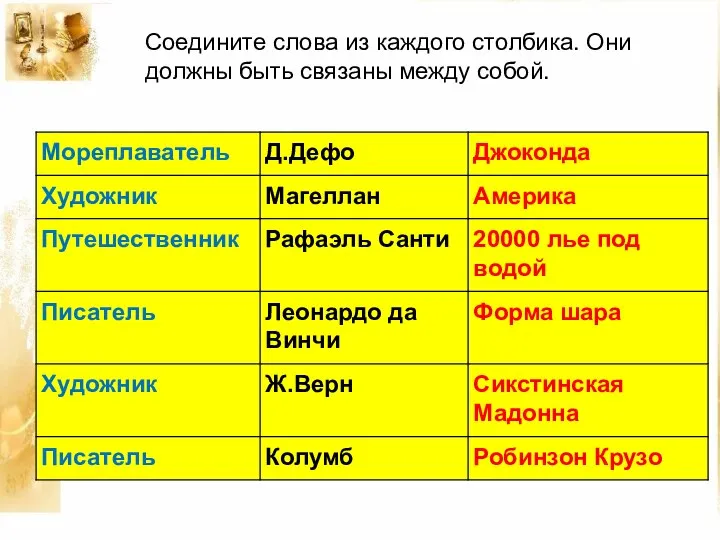 Соедините слова из каждого столбика. Они должны быть связаны между собой.

| Мореплаватель | Д.Дефо | Джоконда |
|---|---|---|
| Художник | Магеллан | Америка |
| Путешественник | Рафаэль Санти | 20000 лье под водой |
| Писатель | Леонардо да Винчи | Форма шара |
| Художник | Ж.Верн | Сикстинская Мадонна |
| Писатель | Колумб | Робинзон Крузо |